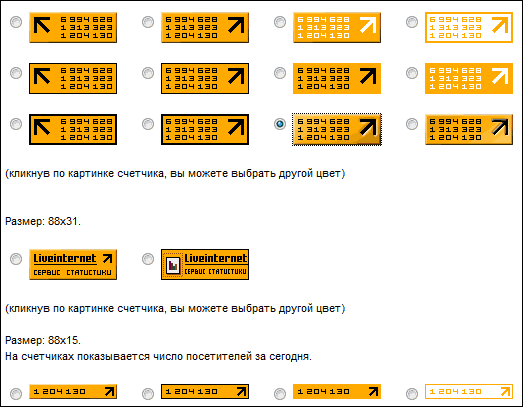 6 994 628
1 313 323
1 204 130

6 994 628
1 313 323
1 204 130

6 994 628
1 313 323
1 204 130

6 994 628
1 313 323
1 204 130

6 994 628
1 313 323
1 204 130

6 994 628
1 313 323
1 204 130

6 994 628
1 313 323
1 204 130

6 994 628
1 313 323
1 204 130

6 994 628
1 313 323
1 204 130

6 994 628
1 313 323
1 204 130

6 994 628
1 313 323
1 204 130

6 994 628
1 313 323
1 204 130

(кликнув по картинке счетчика, вы можете выбрать другой цвет)

Размер: 88x31.

Liveinternet
СЕРВИС СТАТИСТИКИ

Liveinternet
СЕРВИС СТАТИСТИКИ

(кликнув по картинке счетчика, вы можете выбрать другой цвет)

Размер: 88x15.
На счетчиках показывается число посетителей за сегодня.

1 204 130

1 204 130

1 204 130

1 204 130